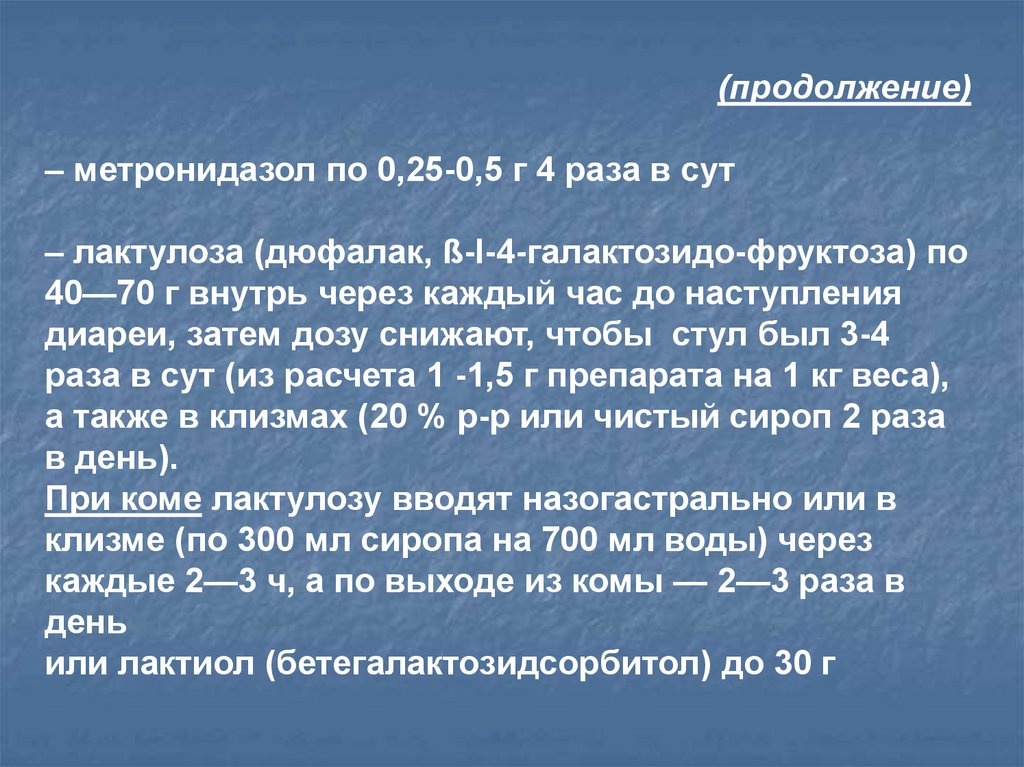 (продолжение)

– метронидазол по 0,25-0,5 г 4 раза в сут

– лактулоза (дюфалак, ß-l-4-галактозидо-фруктоза) по 40—70 г внутрь через каждый час до наступления диареи, затем дозу снижают, чтобы стул был 3-4 раза в сут (из расчета 1 -1,5 г препарата на 1 кг веса), а также в клизмах (20 % р-р или чистый сироп 2 раза в день).
При коме лактулозу вводят назогастрально или в клизме (по 300 мл сиропа на 700 мл воды) через каждые 2—3 ч, а по выходе из комы — 2—3 раза в день
или лактиол (бетегалактозидсорбитол) до 30 г